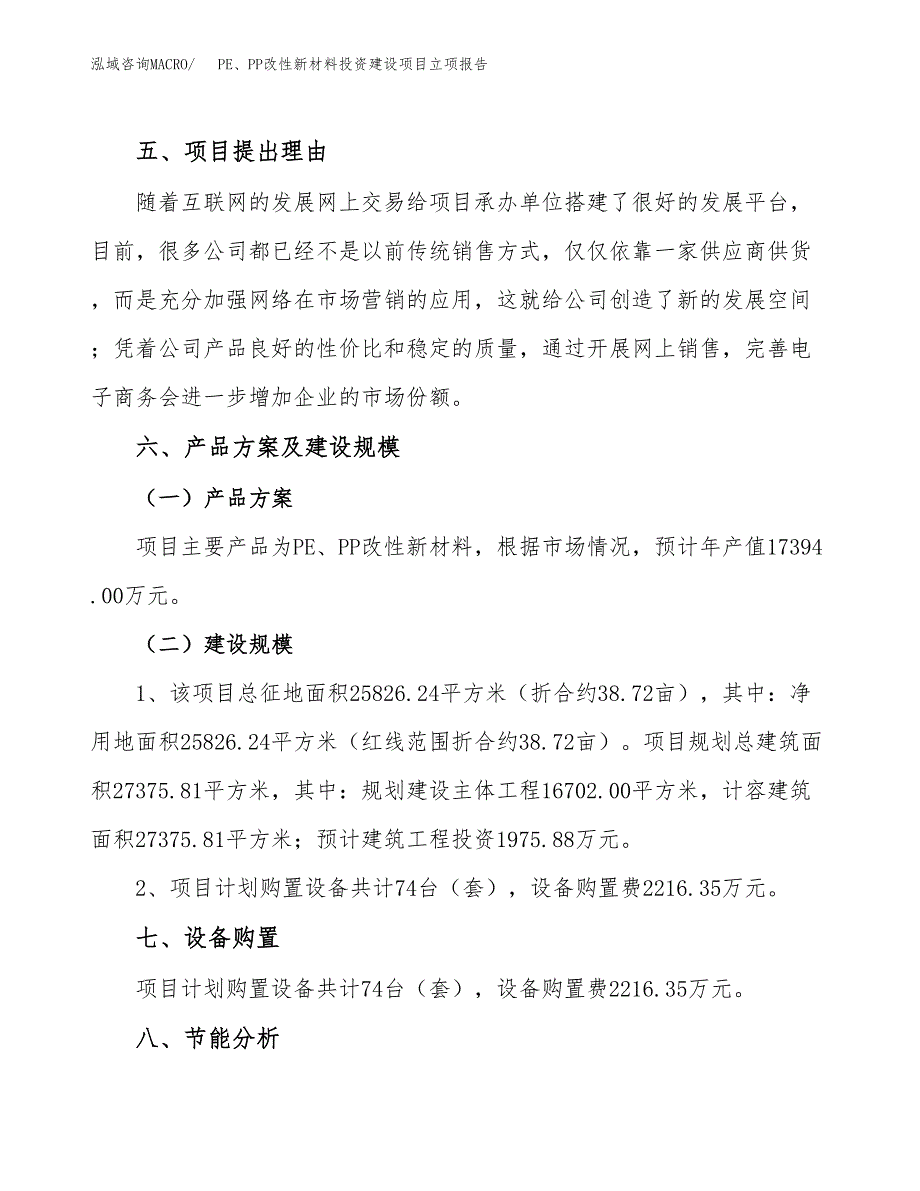 泓域咨询MACRO/　PE、PP改性新材料投资建设项目立项报告

五、项目提出理由

随着互联网的发展网上交易给项目承办单位搭建了很好的发展平台，目前，很多公司都已经不是以前传统销售方式，仅仅依靠一家供应商供货，而是充分加强网络在市场营销的应用，这就给公司创造了新的发展空间；凭着公司产品良好的性价比和稳定的质量，通过开展网上销售，完善电子商务会进一步增加企业的市场份额。

六、产品方案及建设规模

（一）产品方案

项目主要产品为PE、PP改性新材料，根据市场情况，预计年产值17394.00万元。

（二）建设规模

1、该项目总征地面积25826.24平方米（折合约38.72亩），其中：净用地面积25826.24平方米（红线范围折合约38.72亩）。项目规划总建筑面积27375.81平方米，其中：规划建设主体工程16702.00平方米，计容建筑面积27375.81平方米；预计建筑工程投资1975.88万元。

2、项目计划购置设备共计74台（套），设备购置费2216.35万元。

七、设备购置

项目计划购置设备共计74台（套），设备购置费2216.35万元。

八、节能分析